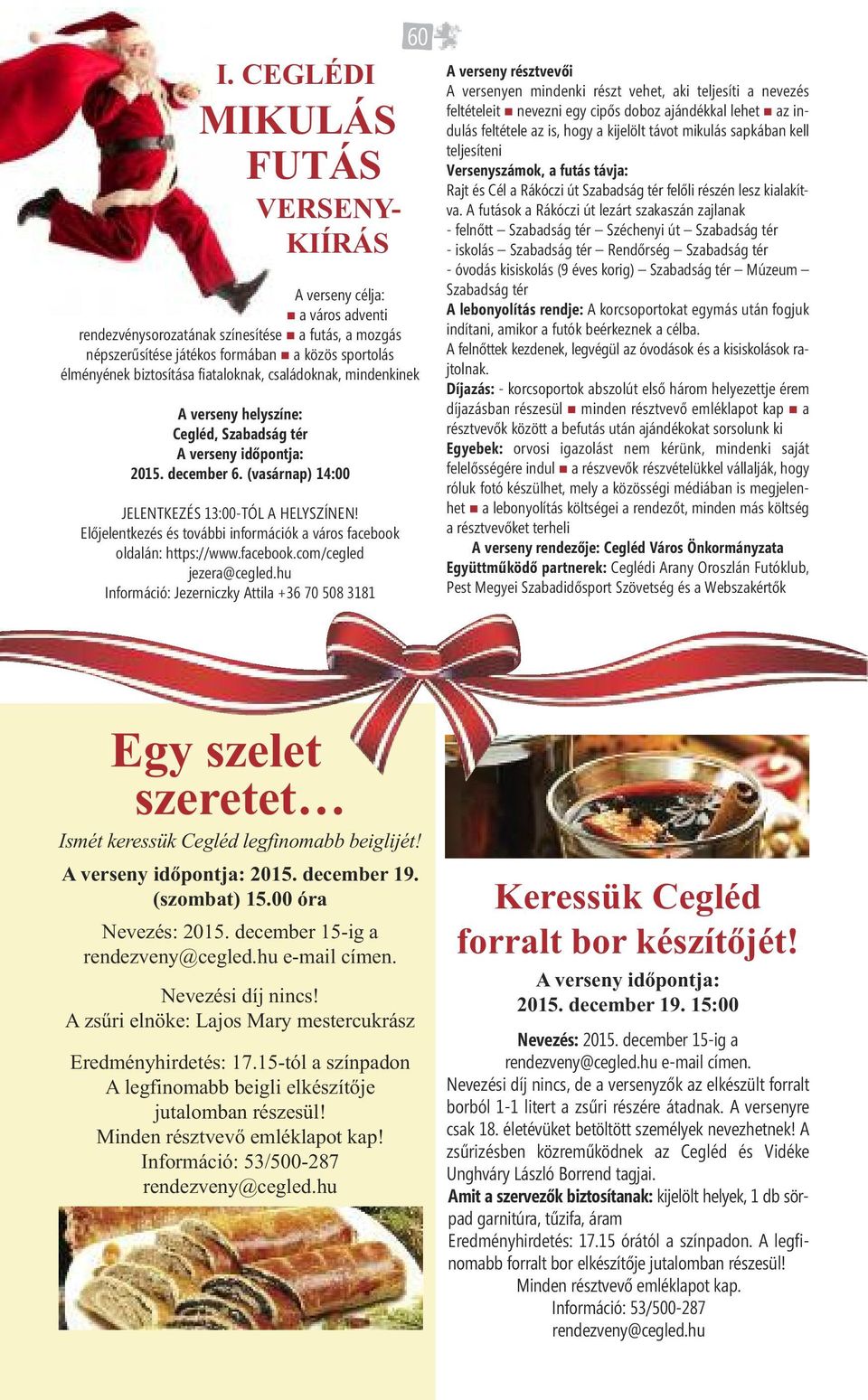 60

I. CEGLÉDI MIKULÁS FUTÁS VERSENYKIÍRÁS

A verseny célja: ■ a város adventi rendezvénysorozatának színesítése ■ a futás, a mozgás népszerűsítése játékos formában ■ a közös sportolás élményének biztosítása fiataloknak, családoknak, mindenkinek

A verseny helyszíne:
Cegléd, Szabadság tér
A verseny időpontja:
2015. december 6. (vasárnap) 14:00

JELENTKEZÉS 13:00-TÓL A HELYSZÍNEN!
Előjelentkezés és további információk a város facebook oldalán: https://www.facebook.com/cegled
jezera@cegled.hu
Információ: Jezerniczky Attila +36 70 508 3181

A verseny résztvevői
A versenyen mindenki részt vehet, aki teljesíti a nevezés feltételeit ■ nevezni egy cipős doboz ajándékkal lehet ■ az indulás feltétele az is, hogy a kijelölt távot mikulás sapkában kell teljesíteni
Versenyszámok, a futás távja:
Rajt és Cél a Rákóczi út Szabadság tér felőli részén lesz kialakítva. A futások a Rákóczi út lezárt szakaszán zajlanak
- felnőtt – Szabadság tér – Széchenyi út – Szabadság tér
- iskolás – Szabadság tér – Rendőrség – Szabadság tér
- óvodás kisiskolás (9 éves korig) – Szabadság tér – Múzeum – Szabadság tér
A lebonyolítás rendje: A korcsoportokat egymás után fogjuk indítani, amikor a futók beérkeznek a célba.
A felnőttek kezdenek, legvégül az óvodások és a kisiskolások rajtolnak.
Díjazás: - korcsoportok abszolút első három helyezettje érem díjazásban részesül ■ minden résztvevő emléklapot kap ■ a résztvevők között a befutás után ajándékokat sorsolunk ki
Egyebek: orvosi igazolást nem kérünk, mindenki saját felelősségére indul ■ a részvevők részvételükkel vállalják, hogy róluk fotó készülhet, mely a közösségi médiában is megjelenhet ■ a lebonyolítás költségei a rendezőt, minden más költség a résztvevőket terheli
A verseny rendezője: Cegléd Város Önkormányzata
Együttműködő partnerek: Ceglédi Arany Oroszlán Futóklub, Pest Megyei Szabadidősport Szövetség és a Webszakértők

Egy szelet szeretet…
Ismét keressük Cegléd legfinomabb beiglijét!
A verseny időpontja: 2015. december 19. (szombat) 15.00 óra
Nevezés: 2015. december 15-ig a rendezveny@cegled.hu e-mail címen.
Nevezési díj nincs!
A zsűri elnöke: Lajos Mary mestercukrász
Eredményhirdetés: 17.15-tól a színpadon
A legfinomabb beigli elkészítője jutalomban részesül!
Minden résztvevő emléklapot kap!
Információ: 53/500-287
rendezveny@cegled.hu

Keressük Cegléd forralt bor készítőjét!
A verseny időpontja:
2015. december 19. 15:00
Nevezés: 2015. december 15-ig a rendezveny@cegled.hu e-mail címen.
Nevezési díj nincs, de a versenyzők az elkészült forralt borból 1-1 litert a zsűri részére átadnak. A versenyre csak 18. életévüket betöltött személyek nevezhetnek! A zsűrizésben közreműködnek az Cegléd és Vidéke Unghváry László Borrend tagjai.
Amit a szervezők biztosítanak: kijelölt helyek, 1 db sörpad garnitúra, tűzifa, áram
Eredményhirdetés: 17.15 órától a színpadon. A legfinomabb forralt bor elkészítője jutalomban részesül!
Minden résztvevő emléklapot kap.
Információ: 53/500-287
rendezveny@cegled.hu